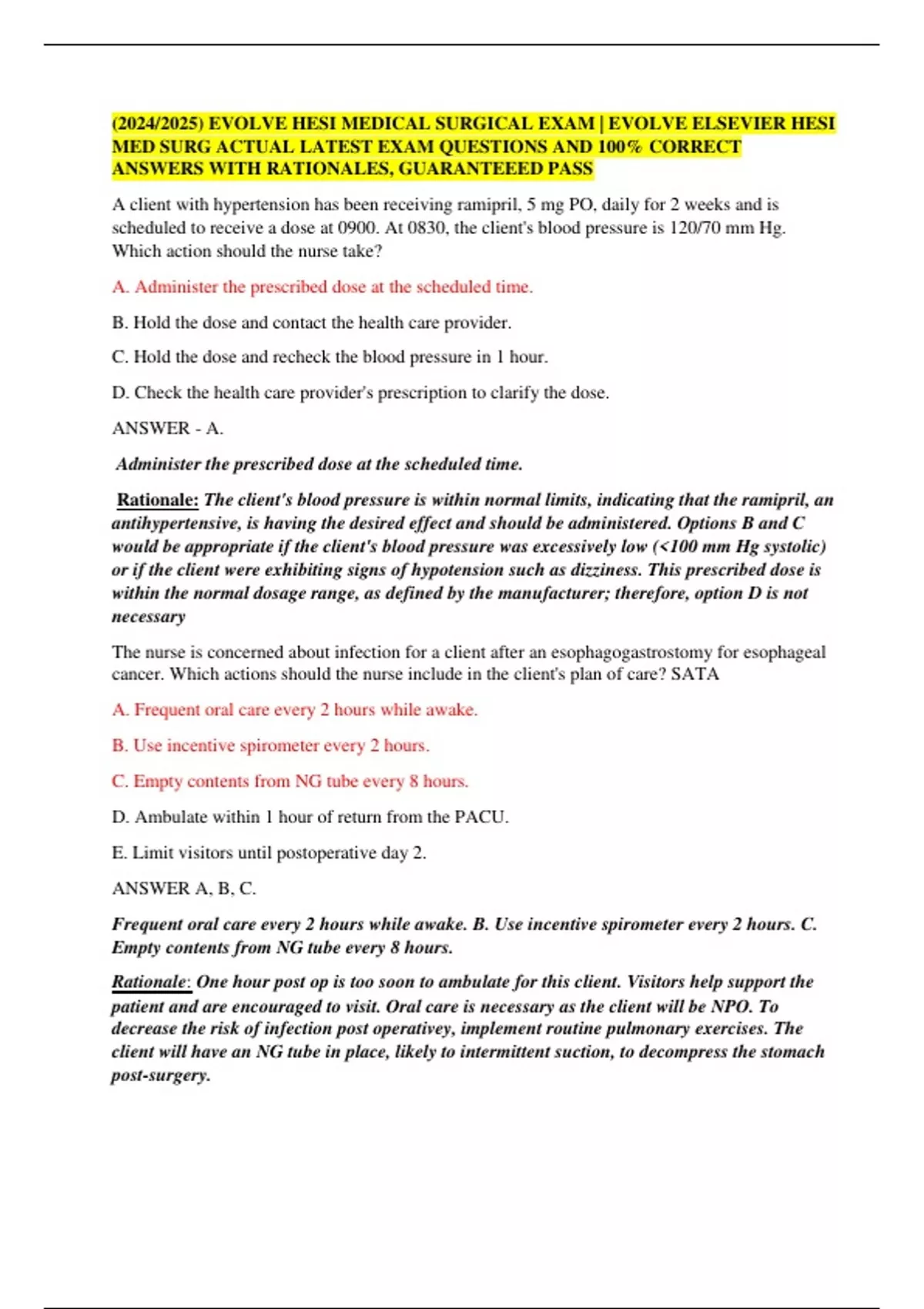 (2024/2025) EVOLVE HESI MEDICAL SURGICAL EXAM | EVOLVE ELSEVIER HESI MED SURG ACTUAL LATEST EXAM QUESTIONS AND 100% CORRECT ANSWERS WITH RATIONALES, GUARANTEEED PASS

A client with hypertension has been receiving ramipril, 5 mg PO, daily for 2 weeks and is scheduled to receive a dose at 0900. At 0830, the client's blood pressure is 120/70 mm Hg. Which action should the nurse take?

A. Administer the prescribed dose at the scheduled time.

B. Hold the dose and contact the health care provider.

C. Hold the dose and recheck the blood pressure in 1 hour.

D. Check the health care provider's prescription to clarify the dose.

ANSWER - A.

Administer the prescribed dose at the scheduled time.

Rationale: The client's blood pressure is within normal limits, indicating that the ramipril, an antihypertensive, is having the desired effect and should be administered. Options B and C would be appropriate if the client's blood pressure was excessively low (<100 mm Hg systolic) or if the client were exhibiting signs of hypotension such as dizziness. This prescribed dose is within the normal dosage range, as defined by the manufacturer; therefore, option D is not necessary

The nurse is concerned about infection for a client after an esophagogastrostomy for esophageal cancer. Which actions should the nurse include in the client's plan of care? SATA

A. Frequent oral care every 2 hours while awake.

B. Use incentive spirometer every 2 hours.

C. Empty contents from NG tube every 8 hours.

D. Ambulate within 1 hour of return from the PACU.

E. Limit visitors until postoperative day 2.

ANSWER A, B, C.

Frequent oral care every 2 hours while awake. B. Use incentive spirometer every 2 hours. C. Empty contents from NG tube every 8 hours.

Rationale: One hour post op is too soon to ambulate for this client. Visitors help support the patient and are encouraged to visit. Oral care is necessary as the client will be NPO. To decrease the risk of infection post operativey, implement routine pulmonary exercises. The client will have an NG tube in place, likely to intermittent suction, to decompress the stomach post-surgery.